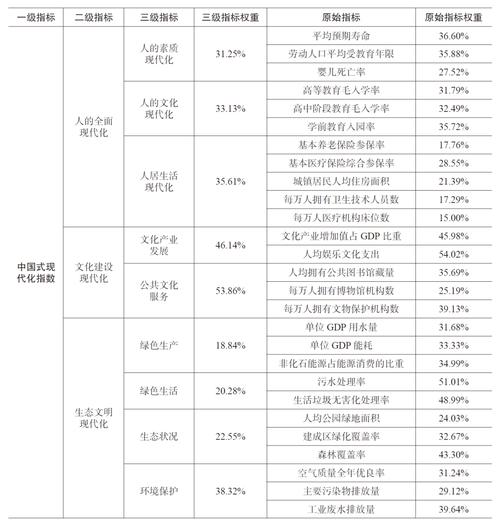 | 一级指标 | 二级指标 | 三级指标 | 三级指标权重 | 原始指标 | 原始指标权重 |
|---|---|---|---|---|---|
| 中国式现代化指数 | 人的全面现代化 | 人的素质现代化 | 31.25% | 平均预期寿命 | 36.60% |
| | | | | 劳动人口平均受教育年限 | 35.88% |
| | | | | 婴儿死亡率 | 27.52% |
| | | 人的文化现代化 | 33.13% | 高等教育毛入学率 | 31.79% |
| | | | | 高中阶段教育毛入学率 | 32.49% |
| | | | | 学前教育入园率 | 35.72% |
| | | 人居生活现代化 | 35.61% | 基本养老保险参保率 | 17.76% |
| | | | | 基本医疗保险综合参保率 | 28.55% |
| | | | | 城镇居民人均住房面积 | 21.39% |
| | | | | 每万人拥有卫生技术人员数 | 17.29% |
| | | | | 每万人医疗机构床位数 | 15.00% |
| | 文化建设现代化 | 文化产业发展 | 46.14% | 文化产业增加值占 GDP 比重 | 45.98% |
| | | | | 人均娱乐文化支出 | 54.02% |
| | | 公共文化服务 | 53.86% | 人均拥有公共图书馆藏量 | 35.69% |
| | | | | 每万人拥有博物馆机构数 | 25.19% |
| | | | | 每万人拥有文物保护机构数 | 39.13% |
| | 生态文明现代化 | 绿色生产 | 18.84% | 单位 GDP 用水量 | 31.68% |
| | | | | 单位 GDP 能耗 | 33.33% |
| | | | | 非化石能源占能源消费的比重 | 34.99% |
| | | 绿色生活 | 20.28% | 污水处理率 | 51.01% |
| | | | | 生活垃圾无害化处理率 | 48.99% |
| | | 生态状况 | 22.55% | 人均公园绿地面积 | 24.03% |
| | | | | 建成区绿化覆盖率 | 32.67% |
| | | | | 森林覆盖率 | 43.30% |
| | | 环境保护 | 38.32% | 空气质量全年优良率 | 31.24% |
| | | | | 主要污染物排放量 | 29.12% |
| | | | | 工业废水排放量 | 39.64% |